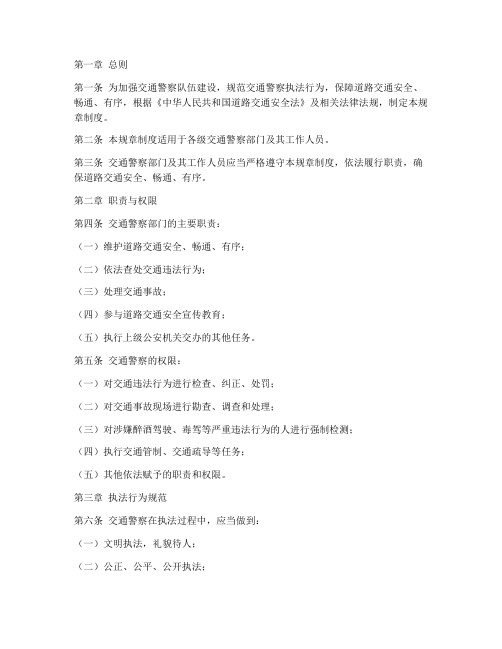 第一章 总则

第一条 为加强交通警察队伍建设，规范交通警察执法行为，保障道路交通安全、畅通、有序，根据《中华人民共和国道路交通安全法》及相关法律法规，制定本规章制度。

第二条 本规章制度适用于各级交通警察部门及其工作人员。

第三条 交通警察部门及其工作人员应当严格遵守本规章制度，依法履行职责，确保道路交通安全、畅通、有序。

第二章 职责与权限

第四条 交通警察部门的主要职责：

（一）维护道路交通安全、畅通、有序；

（二）依法查处交通违法行为；

（三）处理交通事故；

（四）参与道路交通安全宣传教育；

（五）执行上级公安机关交办的其他任务。

第五条 交通警察的权限：

（一）对交通违法行为进行检查、纠正、处罚；

（二）对交通事故现场进行勘查、调查和处理；

（三）对涉嫌醉酒驾驶、毒驾等严重违法行为的人进行强制检测；

（四）执行交通管制、交通疏导等任务；

（五）其他依法赋予的职责和权限。

第三章 执法行为规范

第六条 交通警察在执法过程中，应当做到：

（一）文明执法，礼貌待人；

（二）公正、公平、公开执法；